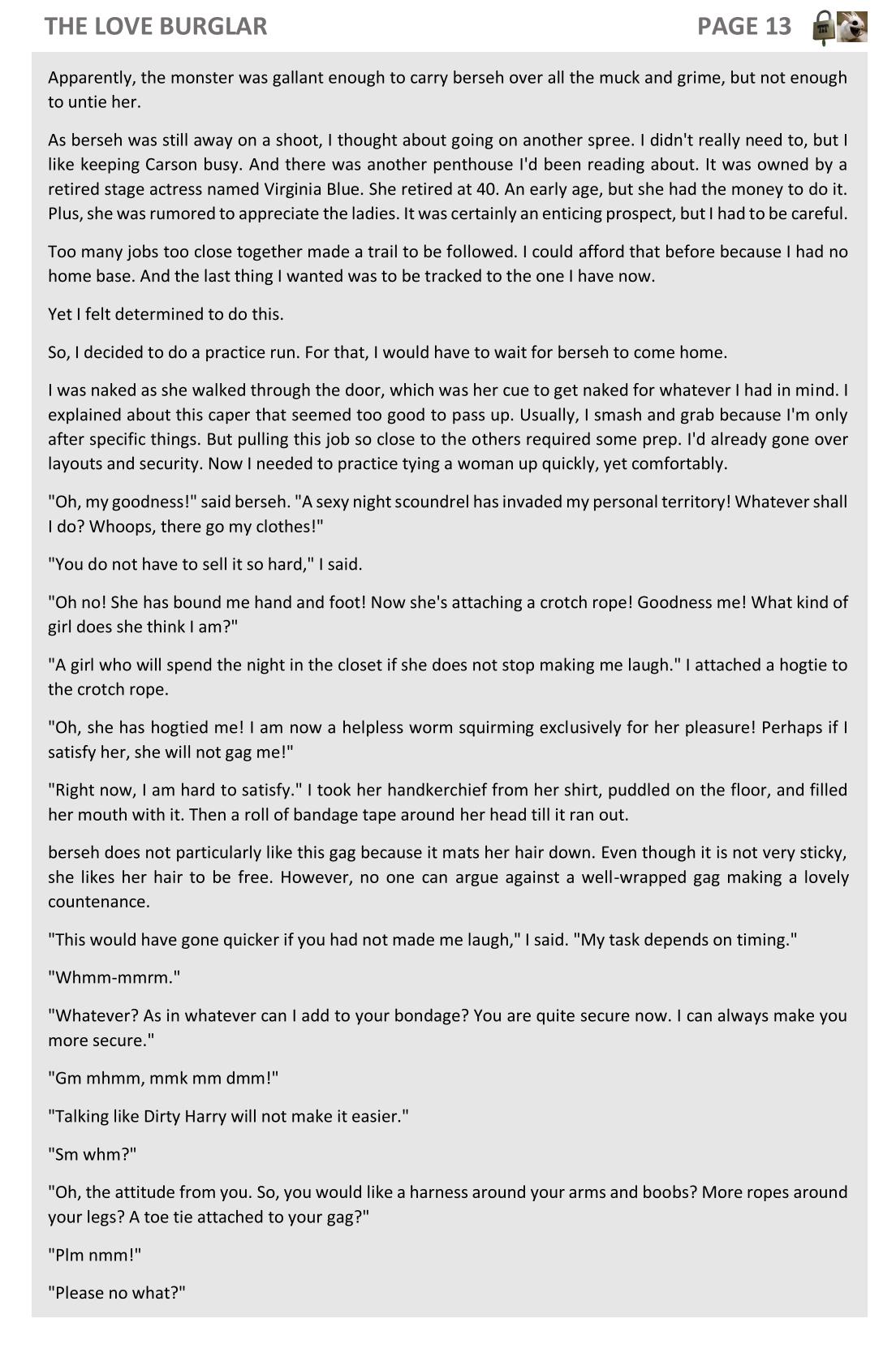 THE LOVE BURGLAR PAGE 13

Apparently, the monster was gallant enough to carry berseh over all the muck and grime, but not enough to untie her.

As berseh was still away on a shoot, I thought about going on another spree. I didn't really need to, but I like keeping Carson busy. And there was another penthouse I'd been reading about. It was owned by a retired stage actress named Virginia Blue. She retired at 40. An early age, but she had the money to do it. Plus, she was rumored to appreciate the ladies. It was certainly an enticing prospect, but I had to be careful.

Too many jobs too close together made a trail to be followed. I could afford that before because I had no home base. And the last thing I wanted was to be tracked to the one I have now.

Yet I felt determined to do this.

So, I decided to do a practice run. For that, I would have to wait for berseh to come home.

I was naked as she walked through the door, which was her cue to get naked for whatever I had in mind. I explained about this caper that seemed too good to pass up. Usually, I smash and grab because I'm only after specific things. But pulling this job so close to the others required some prep. I'd already gone over layouts and security. Now I needed to practice tying a woman up quickly, yet comfortably.

"Oh, my goodness!" said berseh. "A sexy night scoundrel has invaded my personal territory! Whatever shall I do? Whoops, there go my clothes!"

"You do not have to sell it so hard," I said.

"Oh no! She has bound me hand and foot! Now she's attaching a crotch rope! Goodness me! What kind of girl does she think I am?"

"A girl who will spend the night in the closet if she does not stop making me laugh." I attached a hogtie to the crotch rope.

"Oh, she has hogtied me! I am now a helpless worm squirming exclusively for her pleasure! Perhaps if I satisfy her, she will not gag me!"

"Right now, I am hard to satisfy." I took her handkerchief from her shirt, puddled on the floor, and filled her mouth with it. Then a roll of bandage tape around her head till it ran out.

berseh does not particularly like this gag because it mats her hair down. Even though it is not very sticky, she likes her hair to be free. However, no one can argue against a well-wrapped gag making a lovely countenance.

"This would have gone quicker if you had not made me laugh," I said. "My task depends on timing."

"Whmm-mmrm."

"Whatever? As in whatever can I add to your bondage? You are quite secure now. I can always make you more secure."

"Gm mhmm, mmk mm dmm!"

"Talking like Dirty Harry will not make it easier."

"Sm whm?"

"Oh, the attitude from you. So, you would like a harness around your arms and boobs? More ropes around your legs? A toe tie attached to your gag?"

"Plm nmm!"

"Please no what?"